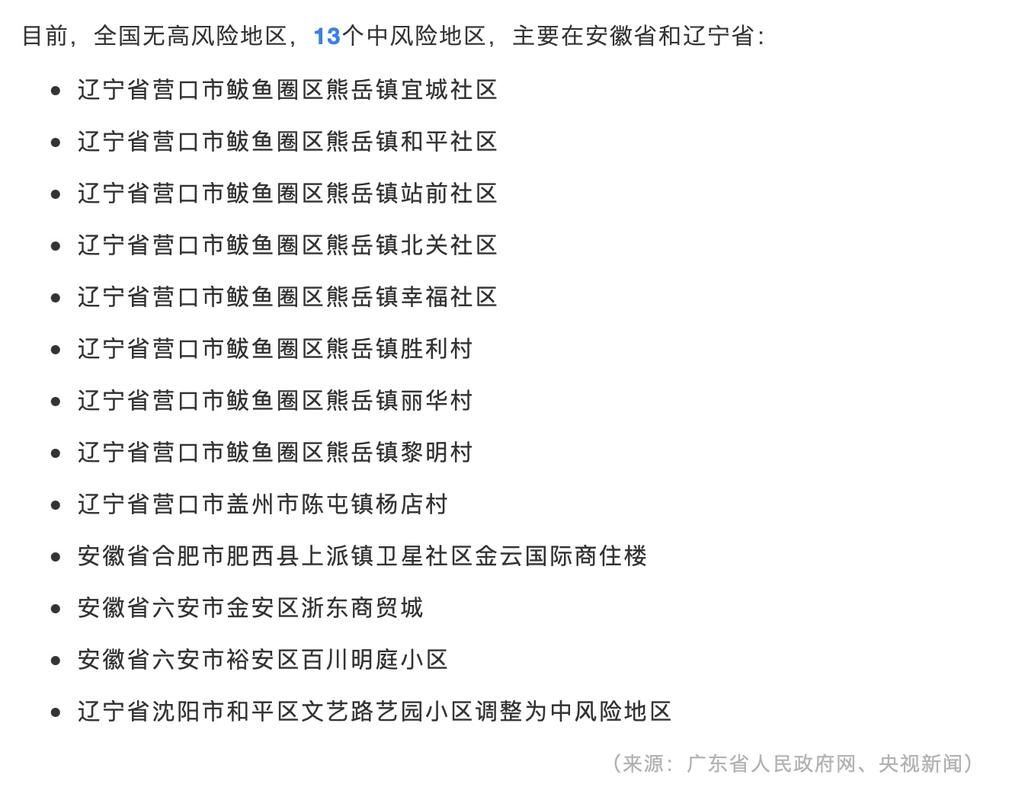 目前，全国无高风险地区，13个中风险地区，主要在安徽省和辽宁省：

- 辽宁省营口市鲅鱼圈区熊岳镇宜城社区
- 辽宁省营口市鲅鱼圈区熊岳镇和平社区
- 辽宁省营口市鲅鱼圈区熊岳镇站前社区
- 辽宁省营口市鲅鱼圈区熊岳镇北关社区
- 辽宁省营口市鲅鱼圈区熊岳镇幸福社区
- 辽宁省营口市鲅鱼圈区熊岳镇胜利村
- 辽宁省营口市鲅鱼圈区熊岳镇丽华村
- 辽宁省营口市鲅鱼圈区熊岳镇黎明村
- 辽宁省营口市盖州市陈屯镇杨店村
- 安徽省合肥市肥西县上派镇卫星社区金云国际商住楼
- 安徽省六安市金安区浙东商贸城
- 安徽省六安市裕安区百川明庭小区
- 辽宁省沈阳市和平区文艺路艺园小区调整为中风险地区

（来源：广东省人民政府网、央视新闻）